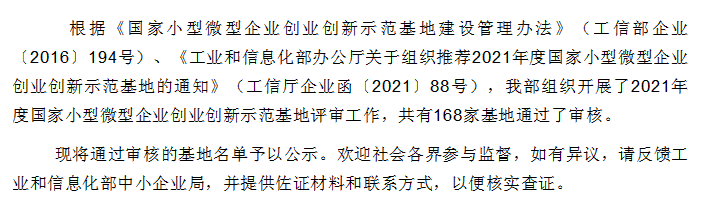 根据《国家小型微型企业创业创新示范基地建设管理办法》（工信部企业〔2016〕194号）、《工业和信息化部办公厅关于组织推荐2021年度国家小型微型企业创业创新示范基地的通知》（工信厅企业函〔2021〕88号），我部组织开展了2021年度国家小型微型企业创业创新示范基地评审工作，共有168家基地通过了审核。

现将通过审核的基地名单予以公示。欢迎社会各界参与监督，如有异议，请反馈工业和信息化部中小企业局，并提供佐证材料和联系方式，以便核实查证。